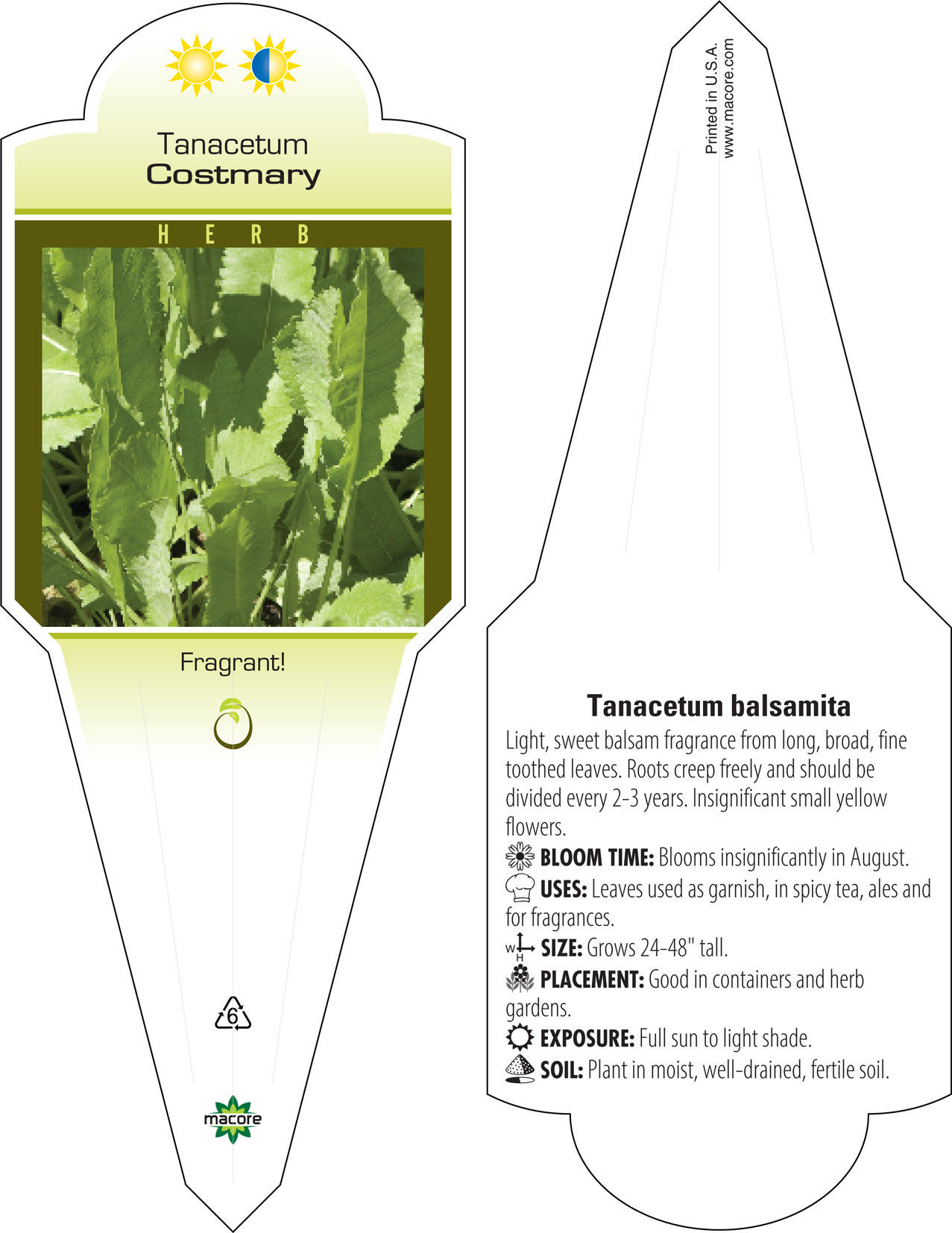 Tanacetum
Costmary

HERB

Fragrant!

6

macore

Printed in U.S.A.
www.macore.com

Tanacetum balsamita

Light, sweet balsam fragrance from long, broad, fine toothed leaves. Roots creep freely and should be divided every 2-3 years. Insignificant small yellow flowers.

BLOOM TIME: Blooms insignificantly in August.

USES: Leaves used as garnish, in spicy tea, ales and for fragrances.

W H SIZE: Grows 24-48" tall.

PLACEMENT: Good in containers and herb gardens.

EXPOSURE: Full sun to light shade.

SOIL: Plant in moist, well-drained, fertile soil.